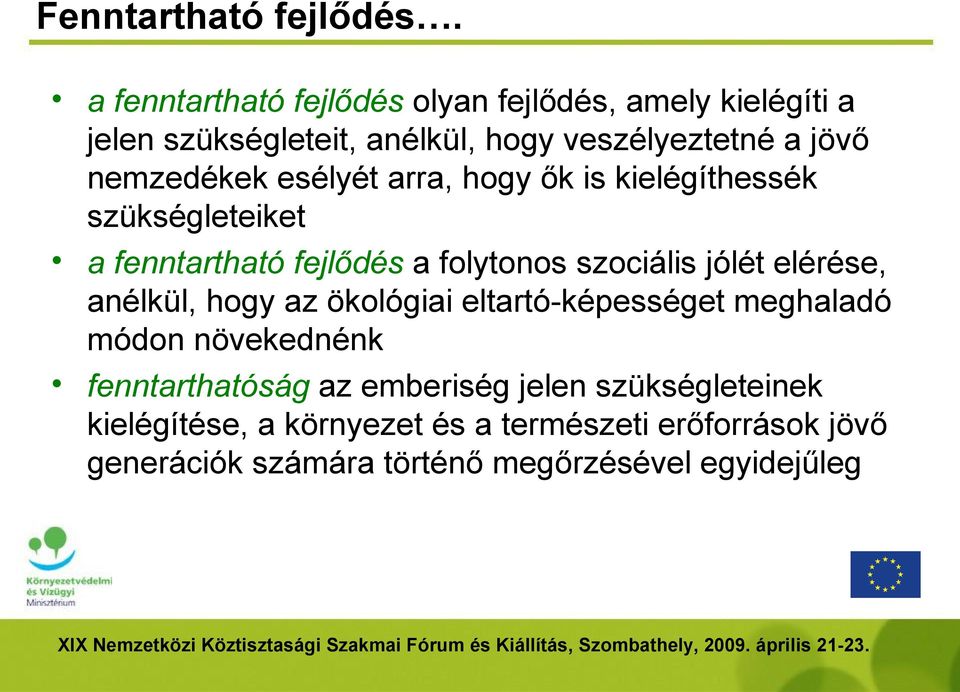 Fenntartható fejlődés….

• a fenntartható fejlődés olyan fejlődés, amely kielégíti a jelen szükségleteit, anélkül, hogy veszélyeztetné a jövő nemzedékek esélyét arra, hogy ők is kielégíthessék szükségleteiket

• a fenntartható fejlődés a folytonos szociális jólét elérése, anélkül, hogy az ökológiai eltartó-képességet meghaladó módon növekednénk

• fenntarthatóság az emberiség jelen szükségleteinek kielégítése, a környezet és a természeti erőforrások jövő generációk számára történő megőrzésével egyidejűleg

Környezetvédelmi és Vízügyi Minisztérium

XIX Nemzetközi Köztisztasági Szakmai Fórum és Kiállítás, Szombathely, 2009. április 21-23.